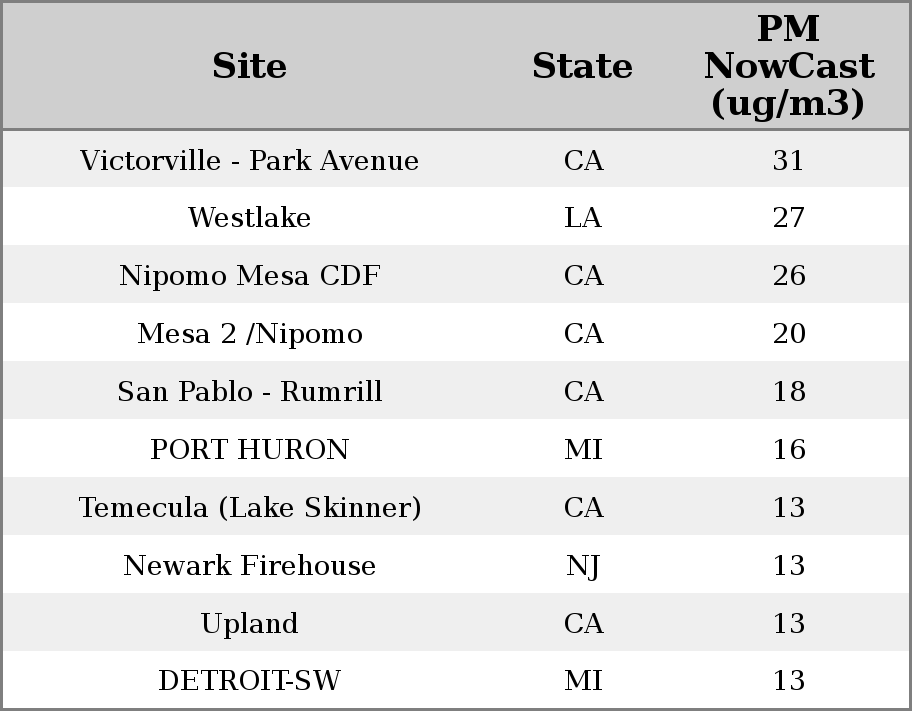 | Site | State | PM NowCast (ug/m3) |
|---|---|---|
| Victorville - Park Avenue | CA | 31 |
| Westlake | LA | 27 |
| Nipomo Mesa CDF | CA | 26 |
| Mesa 2 /Nipomo | CA | 20 |
| San Pablo - Rumrill | CA | 18 |
| PORT HURON | MI | 16 |
| Temecula (Lake Skinner) | CA | 13 |
| Newark Firehouse | NJ | 13 |
| Upland | CA | 13 |
| DETROIT-SW | MI | 13 |